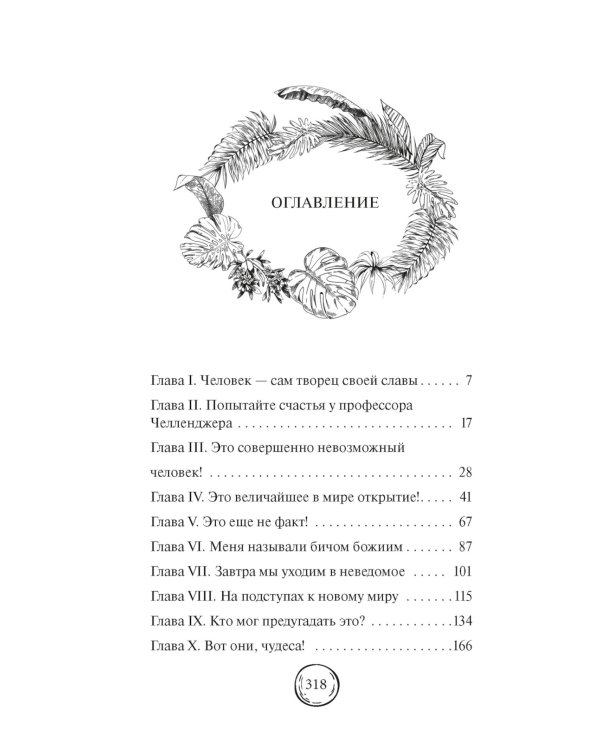 ОГЛАВЛЕНИЕ

Глава I. Человек — сам творец своей славы 7
Глава II. Попытайте счастья у профессора Челленджера 17
Глава III. Это совершенно невозможный человек! 28
Глава IV. Это величайшее в мире открытие! 41
Глава V. Это еще не факт! 67
Глава VI. Меня называли бичом божиим 87
Глава VII. Завтра мы уходим в неведомое 101
Глава VIII. На подступах к новому миру 115
Глава IX. Кто мог предугадать это? 134
Глава X. Вот они, чудеса! 166

318